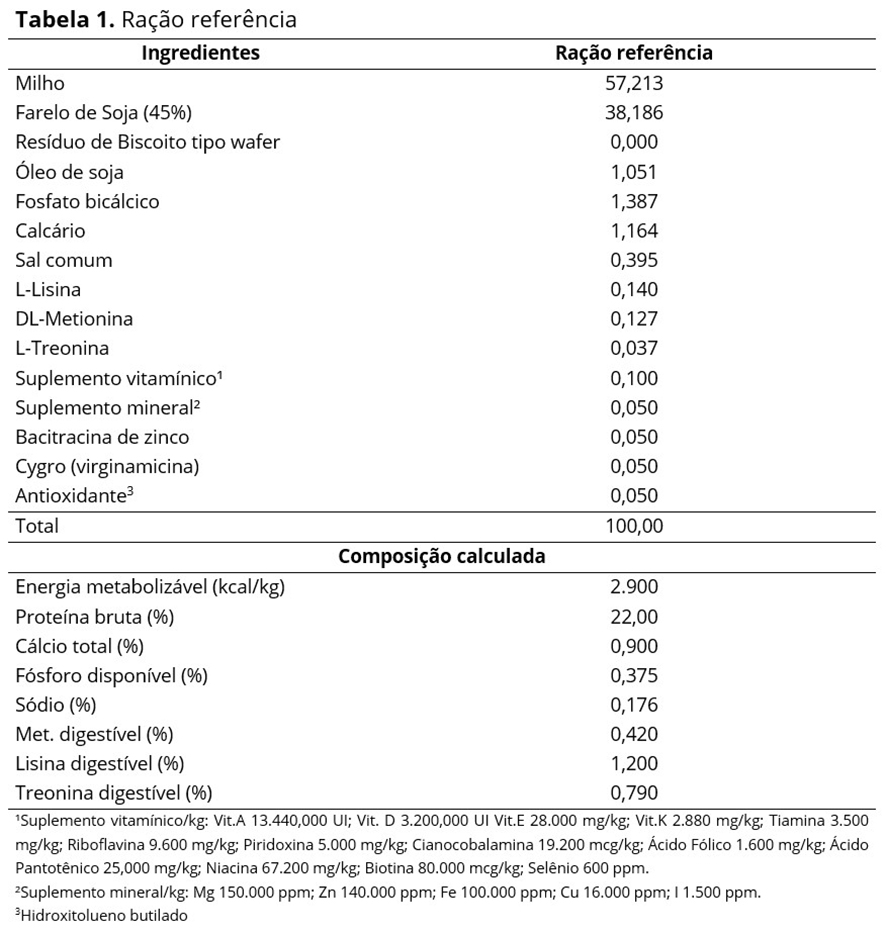 **Tabela 1.** Ração referência

| Ingredientes | Ração referência |
|---|---|
| Milho | 57,213 |
| Farelo de Soja (45%) | 38,186 |
| Resíduo de Biscoito tipo wafer | 0,000 |
| Óleo de soja | 1,051 |
| Fosfato bicálcico | 1,387 |
| Calcário | 1,164 |
| Sal comum | 0,395 |
| L-Lisina | 0,140 |
| DL-Metionina | 0,127 |
| L-Treonina | 0,037 |
| Suplemento vitamínico¹ | 0,100 |
| Suplemento mineral² | 0,050 |
| Bacitracina de zinco | 0,050 |
| Cygro (virginamicina) | 0,050 |
| Antioxidante³ | 0,050 |
| Total | 100,00 |
| **Composição calculada** | |
| Energia metabolizável (kcal/kg) | 2.900 |
| Proteína bruta (%) | 22,00 |
| Cálcio total (%) | 0,900 |
| Fósforo disponível (%) | 0,375 |
| Sódio (%) | 0,176 |
| Met. digestível (%) | 0,420 |
| Lisina digestível (%) | 1,200 |
| Treonina digestível (%) | 0,790 |

¹Suplemento vitamínico/kg: Vit.A 13.440,000 UI; Vit. D 3.200,000 UI Vit.E 28.000 mg/kg; Vit.K 2.880 mg/kg; Tiamina 3.500 mg/kg; Riboflavina 9.600 mg/kg; Piridoxina 5.000 mg/kg; Cianocobalamina 19.200 mcg/kg; Ácido Fólico 1.600 mg/kg; Ácido Pantotênico 25,000 mg/kg; Niacina 67.200 mg/kg; Biotina 80.000 mcg/kg; Selênio 600 ppm.
²Suplemento mineral/kg: Mg 150.000 ppm; Zn 140.000 ppm; Fe 100.000 ppm; Cu 16.000 ppm; I 1.500 ppm.
³Hidroxitolueno butilado